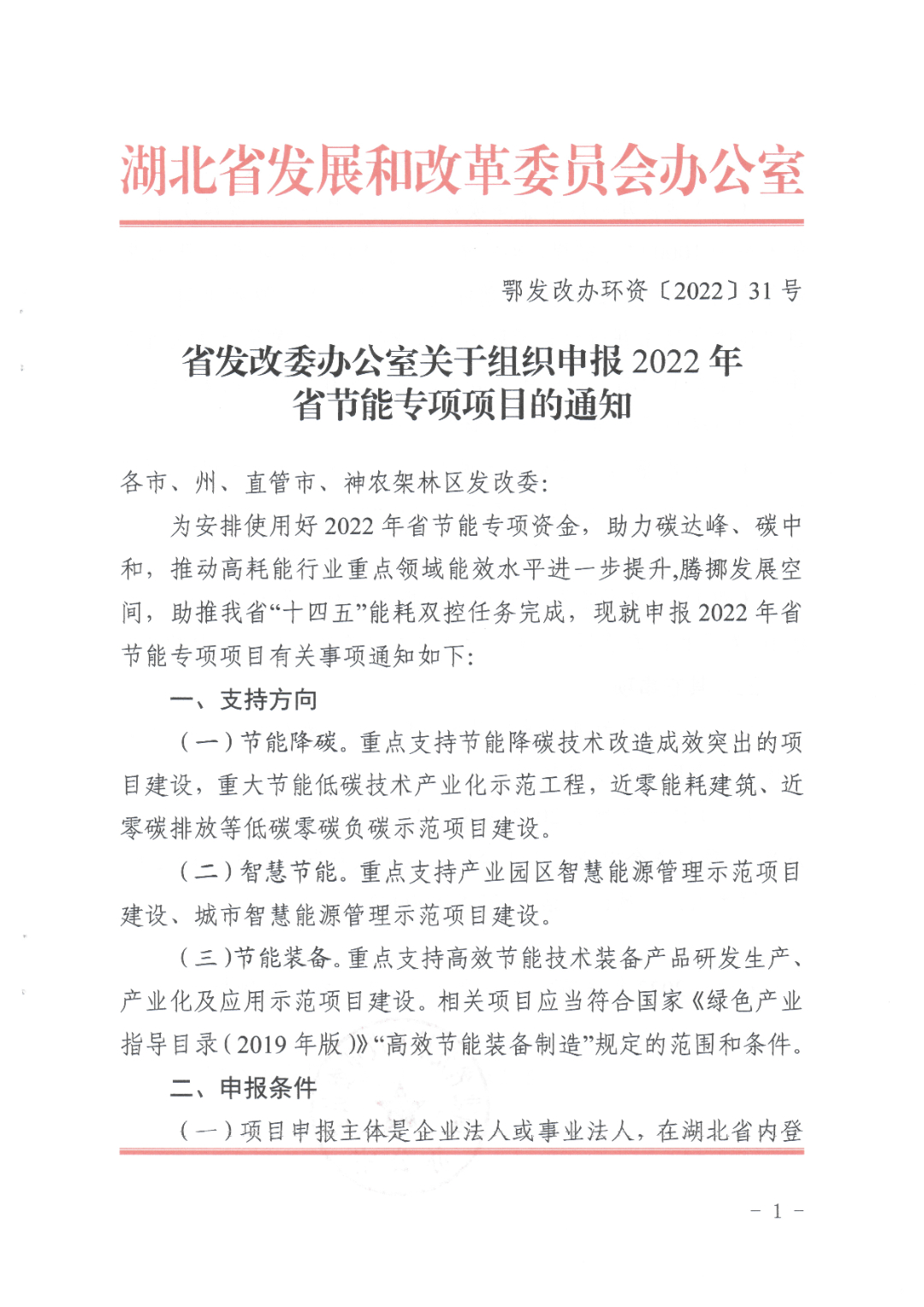 湖北省发展和改革委员会办公室

鄂发改办环资〔2022〕31号

省发改委办公室关于组织申报2022年省节能专项项目的通知

各市、州、直管市、神农架林区发改委:

为安排使用好2022年省节能专项资金，助力碳达峰、碳中和，推动高耗能行业重点领域能效水平进一步提升,腾挪发展空间，助推我省“十四五”能耗双控任务完成，现就申报2022年省节能专项项目有关事项通知如下:

一、支持方向

（一）节能降碳。重点支持节能降碳技术改造成效突出的项目建设，重大节能低碳技术产业化示范工程，近零能耗建筑、近零碳排放等低碳零碳负碳示范项目建设。

（二）智慧节能。重点支持产业园区智慧能源管理示范项目建设、城市智慧能源管理示范项目建设。

（三）节能装备。重点支持高效节能技术装备产品研发生产、产业化及应用示范项目建设。相关项目应当符合国家《绿色产业指导目录（2019年版）》“高效节能装备制造”规定的范围和条件。

二、申报条件

（一）项目申报主体是企业法人或事业法人，在湖北省内登

- 1 -